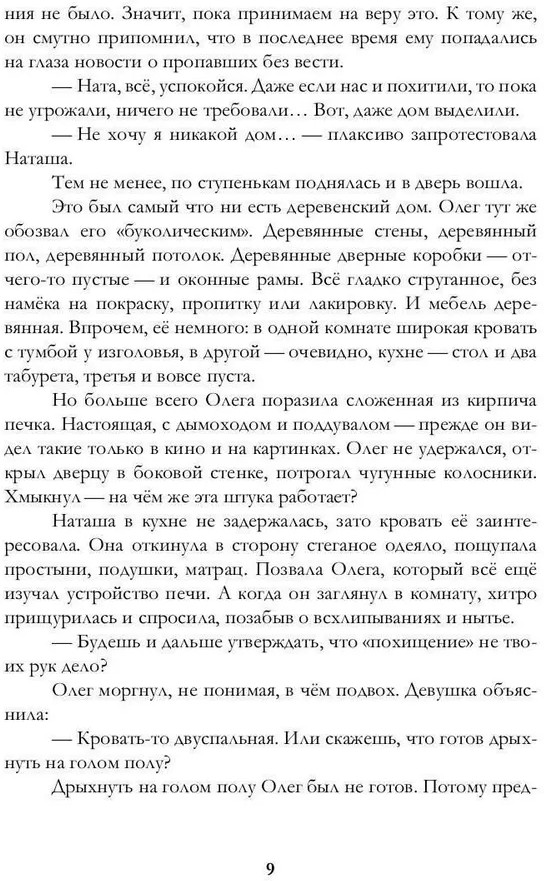 ния не было. Значит, пока принимаем на веру это. К тому же, он смутно припомнил, что в последнее время ему попадались на глаза новости о пропавших без вести.

— Ната, всё, успокойся. Даже если нас и похитили, то пока не угрожали, ничего не требовали… Вот, даже дом выделили.

— Не хочу я никакой дом… — плаксиво запротестовала Наташа.

Тем не менее, по ступенькам поднялась и в дверь вошла.

Это был самый что ни есть деревенский дом. Олег тут же обозвал его «буколическим». Деревянные стены, деревянный пол, деревянный потолок. Деревянные дверные коробки — отчего-то пустые — и оконные рамы. Всё гладко струганное, без намёка на покраску, пропитку или лакировку. И мебель деревянная. Впрочем, её немного: в одной комнате широкая кровать с тумбой у изголовья, в другой — очевидно, кухне — стол и два табурета, третья и вовсе пуста.

Но больше всего Олега поразила сложенная из кирпича печка. Настоящая, с дымоходом и поддувалом — прежде он видел такие только в кино и на картинках. Олег не удержался, открыл дверцу в боковой стенке, потрогал чугунные колосники. Хмыкнул — на чём же эта штука работает?

Наташа в кухне не задержалась, зато кровать её заинтересовала. Она откинула в сторону стеганое одеяло, пощупала простыни, подушки, матрац. Позвала Олега, который всё ещё изучал устройство печи. А когда он заглянул в комнату, хитро прищурилась и спросила, позабыв о всхлипываниях и нытье.

— Будешь и дальше утверждать, что «похищение» не твоих рук дело?

Олег моргнул, не понимая, в чём подвох. Девушка объяснила:

— Кровать-то двуспальная. Или скажешь, что готов дрыхнуть на голом полу?

Дрыхнуть на голом полу Олег был не готов. Потому пред-

9